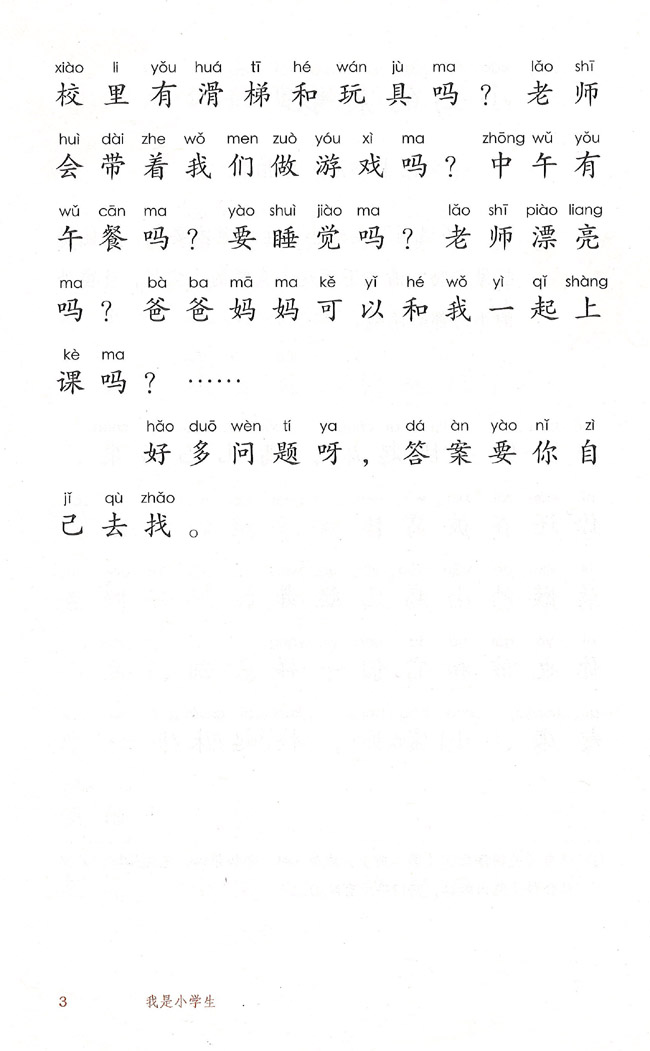 xiào li yǒu huá tī hé wán jù ma lǎo shī
校里有滑梯和玩具吗？老师

huì dài zhe wǒ men zuò yóu xì ma zhōng wǔ yǒu
会带着我们做游戏吗？中午有

wǔ cān ma yào shuì jiào ma lǎo shī piào liang
午餐吗？要睡觉吗？老师漂亮

ma bà ba mā ma kě yǐ hé wǒ yì qǐ shàng
吗？爸爸妈妈可以和我一起上

kè ma
课吗？……

hǎo duō wèn tí ya dá àn yào nǐ zì
好多问题呀，答案要你自

jǐ qù zhǎo
己去找。

3 我是小学生